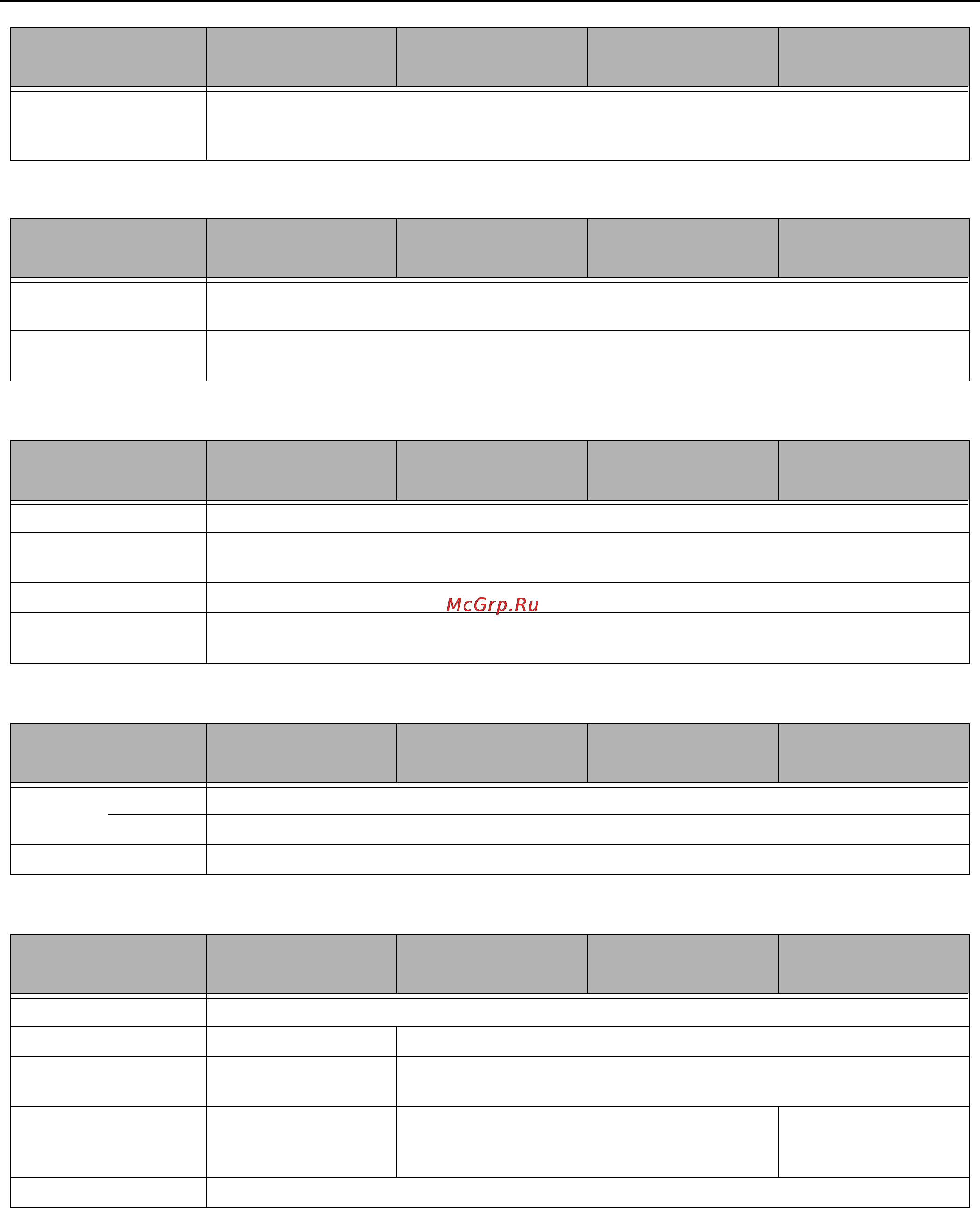 McGrp.Ru